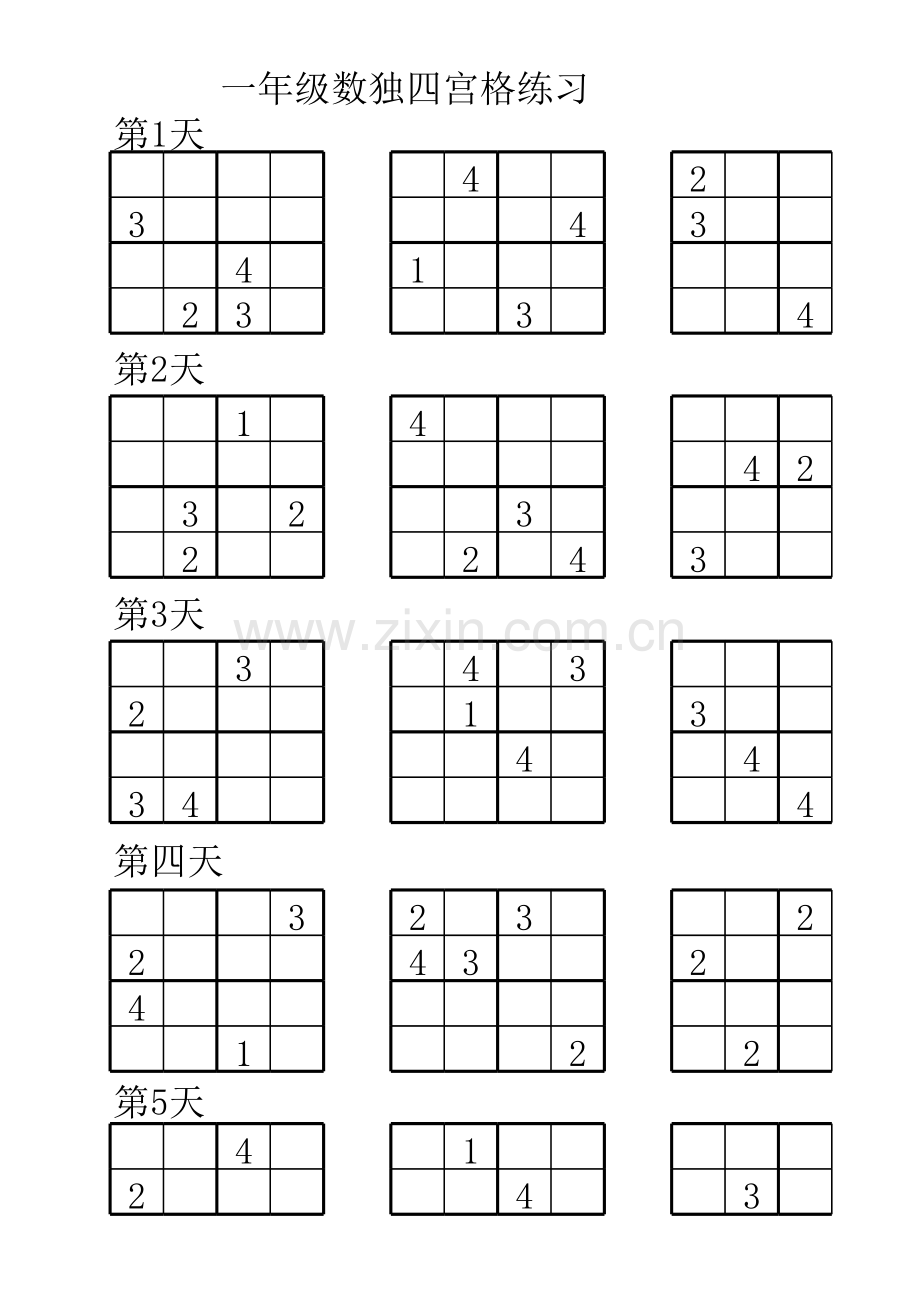 一年级数独四宫格练习

第1天

|  |  |  |  |
|---|---|---|---|
|  |  |  |  |
| 3 |  |  |  |
|  |  | 4 |  |
|  | 2 | 3 |  |

|  |  |  |  |
|---|---|---|---|
|  | 4 |  |  |
|  |  |  | 4 |
| 1 |  |  |  |
|  |  | 3 |  |

|  |  |  |
|---|---|---|
| 2 |  |  |
| 3 |  |  |
|  |  |  |
|  |  | 4 |

第2天

|  |  |  |  |
|---|---|---|---|
|  |  | 1 |  |
|  |  |  |  |
|  | 3 |  | 2 |
|  | 2 |  |  |

|  |  |  |  |
|---|---|---|---|
| 4 |  |  |  |
|  |  |  |  |
|  |  | 3 |  |
|  | 2 |  | 4 |

|  |  |  |
|---|---|---|
|  |  |  |
|  | 4 | 2 |
|  |  |  |
| 3 |  |  |

第3天

www.zixin.com.cn

|  |  |  |  |
|---|---|---|---|
|  |  | 3 |  |
| 2 |  |  |  |
|  |  |  |  |
| 3 | 4 |  |  |

|  |  |  |  |
|---|---|---|---|
|  | 4 |  | 3 |
|  | 1 |  |  |
|  |  | 4 |  |
|  |  |  |  |

|  |  |  |
|---|---|---|
|  |  |  |
| 3 |  |  |
|  | 4 |  |
|  |  | 4 |

第四天

|  |  |  |  |
|---|---|---|---|
|  |  |  | 3 |
| 2 |  |  |  |
| 4 |  |  |  |
|  |  | 1 |  |

|  |  |  |  |
|---|---|---|---|
| 2 |  | 3 |  |
| 4 | 3 |  |  |
|  |  |  |  |
|  |  |  | 2 |

|  |  |  |
|---|---|---|
|  |  | 2 |
| 2 |  |  |
|  |  |  |
|  | 2 |  |

第5天

|  |  |  |  |
|---|---|---|---|
|  |  | 4 |  |
| 2 |  |  |  |

|  |  |  |  |
|---|---|---|---|
|  | 1 |  |  |
|  |  | 4 |  |

|  |  |  |
|---|---|---|
|  |  |  |
|  | 3 |  |